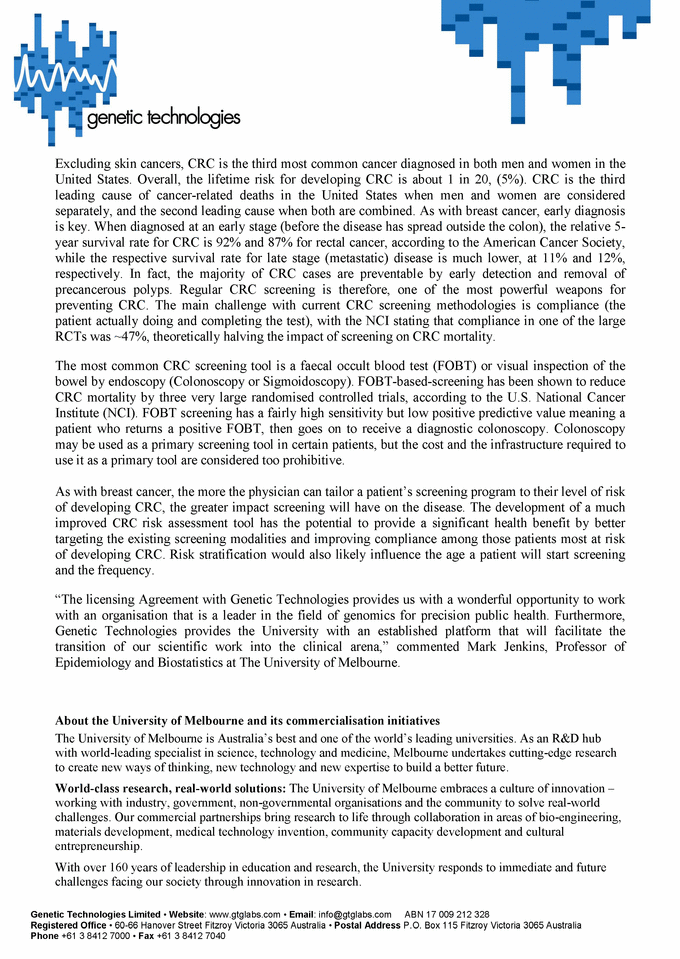 genetic technologies

Excluding skin cancers, CRC is the third most common cancer diagnosed in both men and women in the United States. Overall, the lifetime risk for developing CRC is about 1 in 20, (5%). CRC is the third leading cause of cancer-related deaths in the United States when men and women are considered separately, and the second leading cause when both are combined. As with breast cancer, early diagnosis is key. When diagnosed at an early stage (before the disease has spread outside the colon), the relative 5-year survival rate for CRC is 92% and 87% for rectal cancer, according to the American Cancer Society, while the respective survival rate for late stage (metastatic) disease is much lower, at 11% and 12%, respectively. In fact, the majority of CRC cases are preventable by early detection and removal of precancerous polyps. Regular CRC screening is therefore, one of the most powerful weapons for preventing CRC. The main challenge with current CRC screening methodologies is compliance (the patient actually doing and completing the test), with the NCI stating that compliance in one of the large RCTs was ~47%, theoretically halving the impact of screening on CRC mortality.

The most common CRC screening tool is a faecal occult blood test (FOBT) or visual inspection of the bowel by endoscopy (Colonoscopy or Sigmoidoscopy). FOBT-based-screening has been shown to reduce CRC mortality by three very large randomised controlled trials, according to the U.S. National Cancer Institute (NCI). FOBT screening has a fairly high sensitivity but low positive predictive value meaning a patient who returns a positive FOBT, then goes on to receive a diagnostic colonoscopy. Colonoscopy may be used as a primary screening tool in certain patients, but the cost and the infrastructure required to use it as a primary tool are considered too prohibitive.

As with breast cancer, the more the physician can tailor a patient's screening program to their level of risk of developing CRC, the greater impact screening will have on the disease. The development of a much improved CRC risk assessment tool has the potential to provide a significant health benefit by better targeting the existing screening modalities and improving compliance among those patients most at risk of developing CRC. Risk stratification would also likely influence the age a patient will start screening and the frequency.

"The licensing Agreement with Genetic Technologies provides us with a wonderful opportunity to work with an organisation that is a leader in the field of genomics for precision public health. Furthermore, Genetic Technologies provides the University with an established platform that will facilitate the transition of our scientific work into the clinical arena," commented Mark Jenkins, Professor of Epidemiology and Biostatistics at The University of Melbourne.

About the University of Melbourne and its commercialisation initiatives
The University of Melbourne is Australia's best and one of the world's leading universities. As an R&D hub with world-leading specialist in science, technology and medicine, Melbourne undertakes cutting-edge research to create new ways of thinking, new technology and new expertise to build a better future.

World-class research, real-world solutions: The University of Melbourne embraces a culture of innovation – working with industry, government, non-governmental organisations and the community to solve real-world challenges. Our commercial partnerships bring research to life through collaboration in areas of bio-engineering, materials development, medical technology invention, community capacity development and cultural entrepreneurship.

With over 160 years of leadership in education and research, the University responds to immediate and future challenges facing our society through innovation in research.

Genetic Technologies Limited • Website: www.gtglabs.com • Email: info@gtglabs.com ABN 17 009 212 328
Registered Office • 60-66 Hanover Street Fitzroy Victoria 3065 Australia • Postal Address P.O. Box 115 Fitzroy Victoria 3065 Australia
Phone +61 3 8412 7000 • Fax +61 3 8412 7040